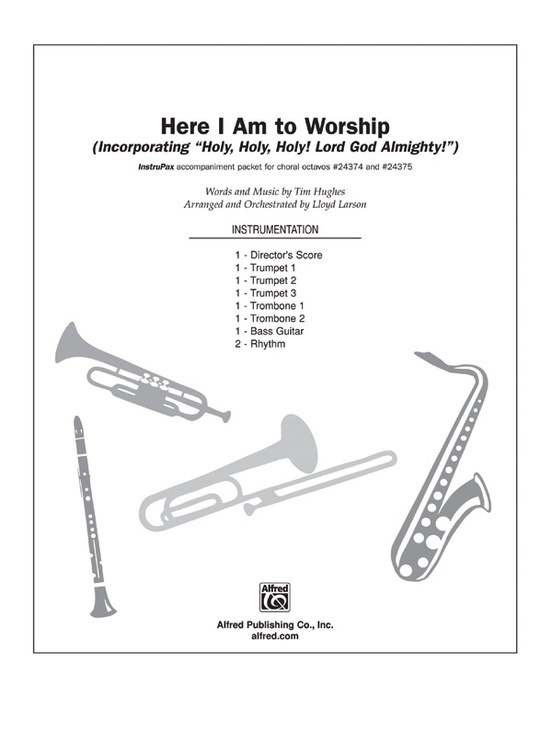 Here I Am to Worship
(Incorporating "Holy, Holy, Holy! Lord God Almighty!")

InstruPax accompaniment packet for choral octavos #24374 and #24375

Words and Music by Tim Hughes
Arranged and Orchestrated by Lloyd Larson

INSTRUMENTATION

1 - Director's Score
1 - Trumpet 1
1 - Trumpet 2
1 - Trumpet 3
1 - Trombone 1
1 - Trombone 2
1 - Bass Guitar
2 - Rhythm

Alfred

Alfred Publishing Co., Inc.
alfred.com